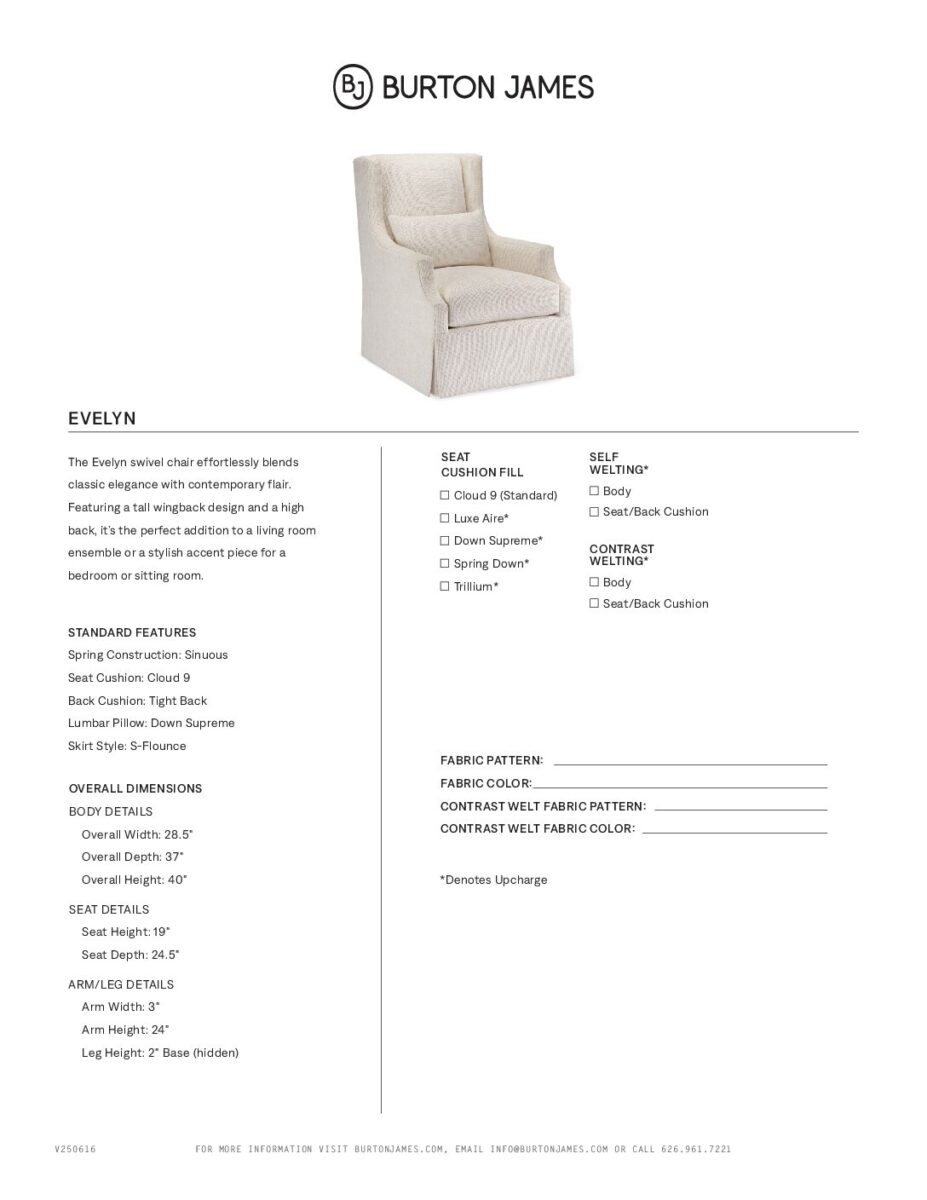 BJ BURTON JAMES

EVELYN

The Evelyn swivel chair effortlessly blends classic elegance with contemporary flair. Featuring a tall wingback design and a high back, it's the perfect addition to a living room ensemble or a stylish accent piece for a bedroom or sitting room.

STANDARD FEATURES
Spring Construction: Sinuous
Seat Cushion: Cloud 9
Back Cushion: Tight Back
Lumbar Pillow: Down Supreme
Skirt Style: S-Flounce

OVERALL DIMENSIONS
BODY DETAILS
Overall Width: 28.5"
Overall Depth: 37"
Overall Height: 40"

SEAT DETAILS
Seat Height: 19"
Seat Depth: 24.5"

ARM/LEG DETAILS
Arm Width: 3"
Arm Height: 24"
Leg Height: 2" Base (hidden)

SEAT CUSHION FILL
☐ Cloud 9 (Standard)
☐ Luxe Aire*
☐ Down Supreme*
☐ Spring Down*
☐ Trillium*

SELF WELTING*
☐ Body
☐ Seat/Back Cushion

CONTRAST WELTING*
☐ Body
☐ Seat/Back Cushion

FABRIC PATTERN:
FABRIC COLOR:
CONTRAST WELT FABRIC PATTERN:
CONTRAST WELT FABRIC COLOR:

*Denotes Upcharge

V250616

FOR MORE INFORMATION VISIT BURTONJAMES.COM, EMAIL INFO@BURTONJAMES.COM OR CALL 626.961.7221